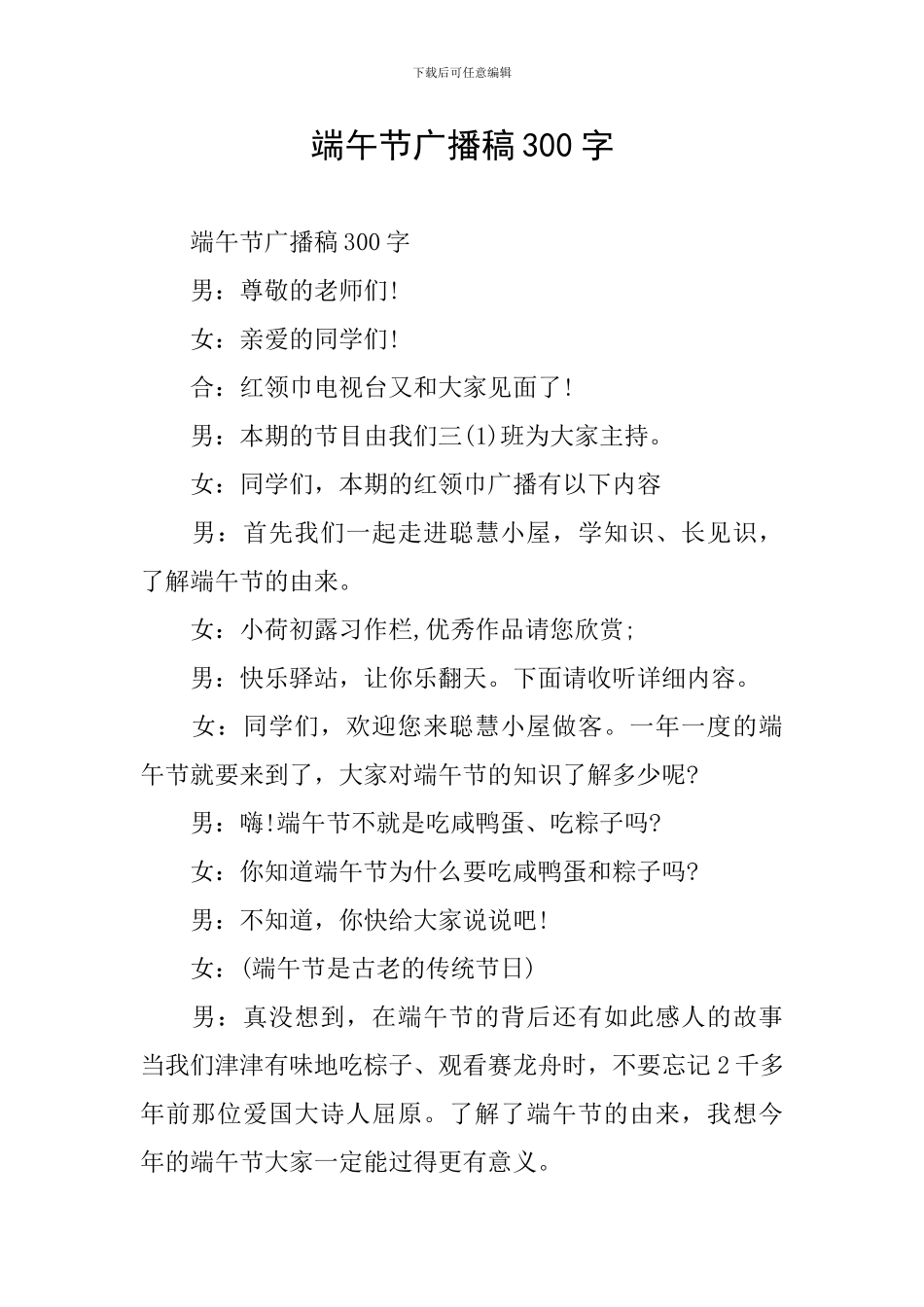 下载后可任意编辑

端午节广播稿300字

端午节广播稿300字

男：尊敬的老师们!

女：亲爱的同学们!

合：红领巾电视台又和大家见面了!

男：本期的节目由我们三(1)班为大家主持。

女：同学们，本期的红领巾广播有以下内容

男：首先我们一起走进聪慧小屋，学知识、长见识，了解端午节的由来。

女：小荷初露习作栏,优秀作品请您欣赏;

男：快乐驿站，让你乐翻天。下面请收听详细内容。

女：同学们，欢迎您来聪慧小屋做客。一年一度的端午节就要来到了，大家对端午节的知识了解多少呢?

男：嗨!端午节不就是吃咸鸭蛋、吃粽子吗?

女：你知道端午节为什么要吃咸鸭蛋和粽子吗?

男：不知道，你快给大家说说吧!

女：(端午节是古老的传统节日)

男：真没想到，在端午节的背后还有如此感人的故事当我们津津有味地吃粽子、观看赛龙舟时，不要忘记2千多年前那位爱国大诗人屈原。了解了端午节的由来，我想今年的端午节大家一定能过得更有意义。